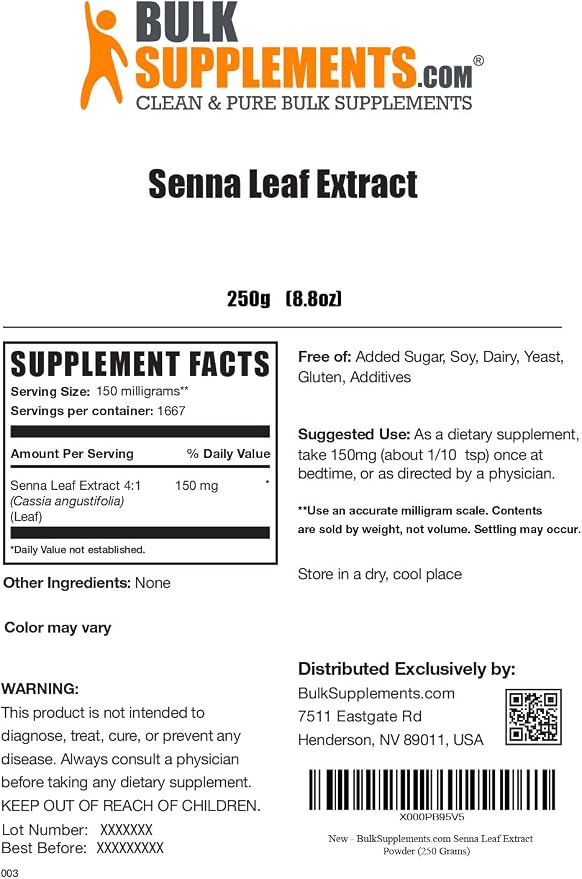 BULK SUPPLEMENTS.COM®
CLEAN & PURE BULK SUPPLEMENTS

Senna Leaf Extract

250g (8.8oz)

SUPPLEMENT FACTS
Serving Size: 150 milligrams**
Servings per container: 1667

| Amount Per Serving | | % Daily Value |
|---|---|---|
| Senna Leaf Extract 4:1 (Cassia angustifolia) (Leaf) | 150 mg | * |

*Daily Value not established.

Other Ingredients: None

Color may vary

WARNING:
This product is not intended to diagnose, treat, cure, or prevent any disease. Always consult a physician before taking any dietary supplement.
KEEP OUT OF REACH OF CHILDREN.

Lot Number: XXXXXXX
Best Before: XXXXXXXXX

003

Free of: Added Sugar, Soy, Dairy, Yeast, Gluten, Additives

Suggested Use: As a dietary supplement, take 150mg (about 1/10 tsp) once at bedtime, or as directed by a physician.

**Use an accurate milligram scale. Contents are sold by weight, not volume. Settling may occur.

Store in a dry, cool place

Distributed Exclusively by:
BulkSupplements.com
7511 Eastgate Rd
Henderson, NV 89011, USA

X000PB95V5
New - BulkSupplements.com Senna Leaf Extract Powder (250 Grams)